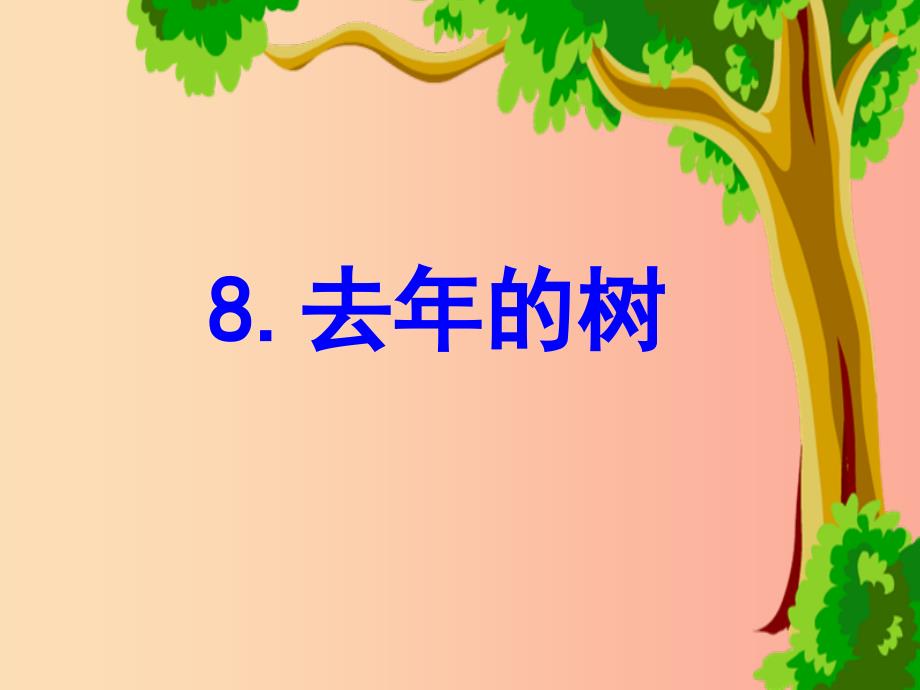 8. 去年的树